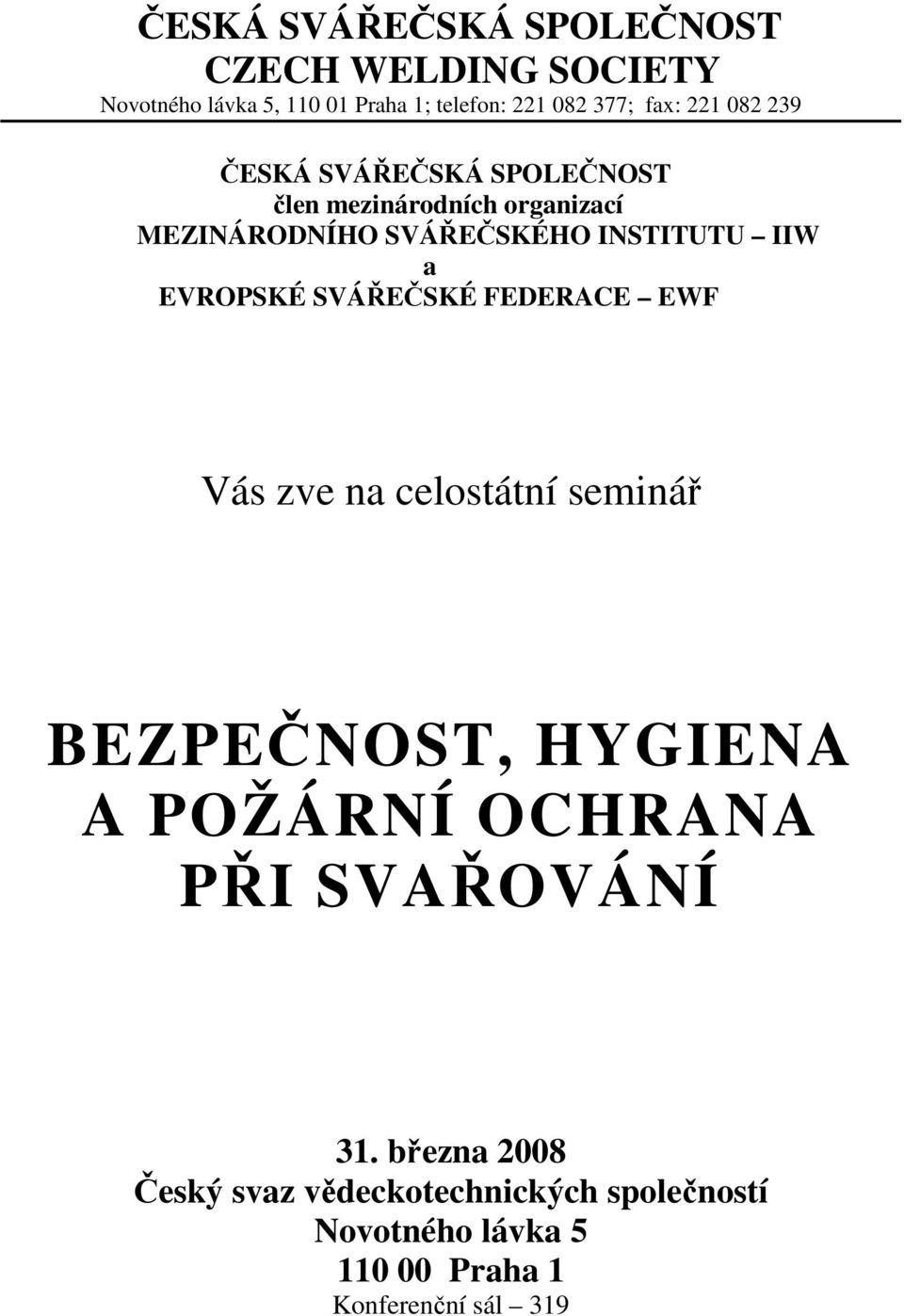 ČESKÁ SVÁŘEČSKÁ SPOLEČNOST
CZECH WELDING SOCIETY
Novotného lávka 5, 110 01 Praha 1; telefon: 221 082 377; fax: 221 082 239

ČESKÁ SVÁŘEČSKÁ SPOLEČNOST
člen mezinárodních organizací
MEZINÁRODNÍHO SVÁŘEČSKÉHO INSTITUTU – IIW
a
EVROPSKÉ SVÁŘEČSKÉ FEDERACE – EWF

Vás zve na celostátní seminář

BEZPEČNOST, HYGIENA A POŽÁRNÍ OCHRANA PŘI SVAŘOVÁNÍ

31. března 2008
Český svaz vědeckotechnických společností
Novotného lávka 5
110 00 Praha 1
Konferenční sál – 319